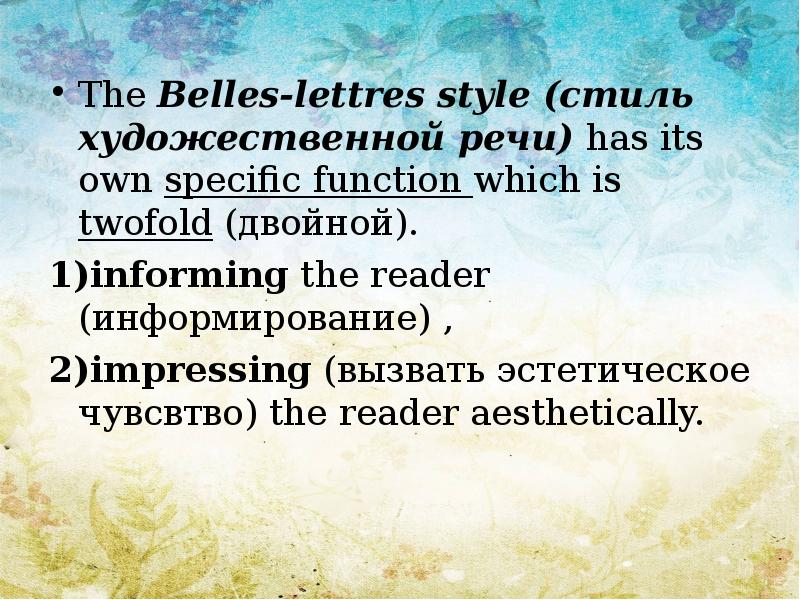 • The Belles-lettres style (стиль художественной речи) has its own specific function which is twofold (двойной).

1)informing the reader (информирование) ,

2)impressing (вызвать эстетическое чувсвтво) the reader aesthetically.